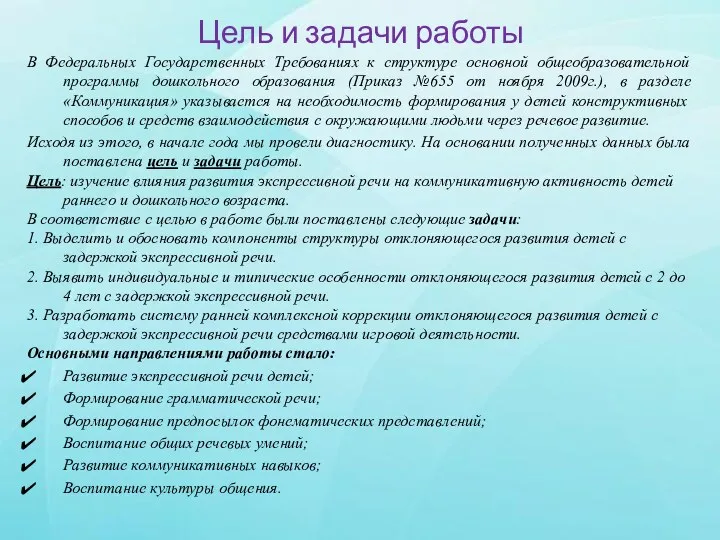 Цель и задачи работы

В Федеральных Государственных Требованиях к структуре основной общеобразовательной программы дошкольного образования (Приказ №655 от ноября 2009г.), в разделе «Коммуникация» указывается на необходимость формирования у детей конструктивных способов и средств взаимодействия с окружающими людьми через речевое развитие.

Исходя из этого, в начале года мы провели диагностику. На основании полученных данных была поставлена цель и задачи работы.

Цель: изучение влияния развития экспрессивной речи на коммуникативную активность детей раннего и дошкольного возраста.

В соответствие с целью в работе были поставлены следующие задачи:

1. Выделить и обосновать компоненты структуры отклоняющегося развития детей с задержкой экспрессивной речи.

2. Выявить индивидуальные и типические особенности отклоняющегося развития детей с 2 до 4 лет с задержкой экспрессивной речи.

3. Разработать систему ранней комплексной коррекции отклоняющегося развития детей с задержкой экспрессивной речи средствами игровой деятельности.

Основными направлениями работы стало:

✔ Развитие экспрессивной речи детей;
✔ Формирование грамматической речи;
✔ Формирование предпосылок фонематических представлений;
✔ Воспитание общих речевых умений;
✔ Развитие коммуникативных навыков;
✔ Воспитание культуры общения.